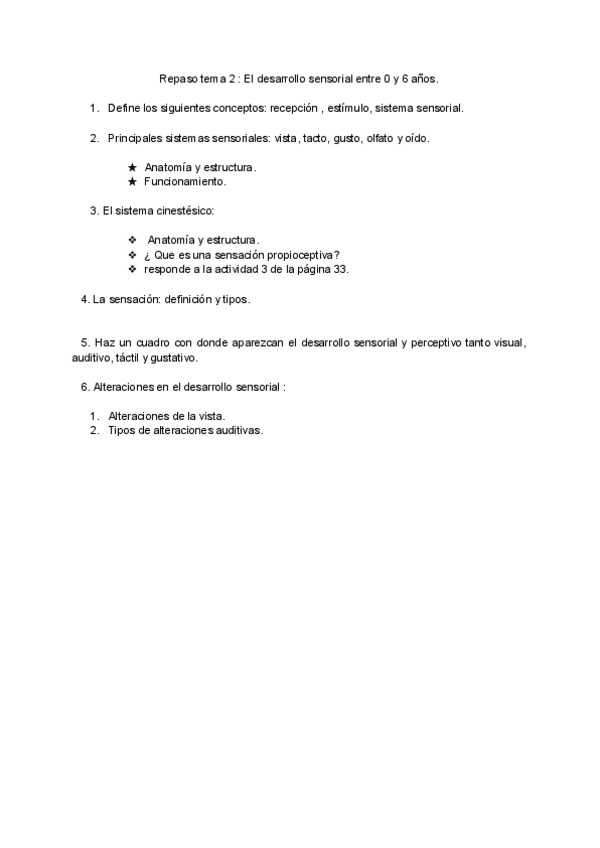 Repaso tema 2 : El desarrollo sensorial entre 0 y 6 años.

1. Define los siguientes conceptos: recepción , estímulo, sistema sensorial.

2. Principales sistemas sensoriales: vista, tacto, gusto, olfato y oído.

★ Anatomía y estructura.
★ Funcionamiento.

3. El sistema cinestésico:

❖ Anatomía y estructura.
❖ ¿ Que es una sensación propioceptiva?
❖ responde a la actividad 3 de la página 33.

4. La sensación: definición y tipos.

5. Haz un cuadro con donde aparezcan el desarrollo sensorial y perceptivo tanto visual, auditivo, táctil y gustativo.

6. Alteraciones en el desarrollo sensorial :

1. Alteraciones de la vista.
2. Tipos de alteraciones auditivas.